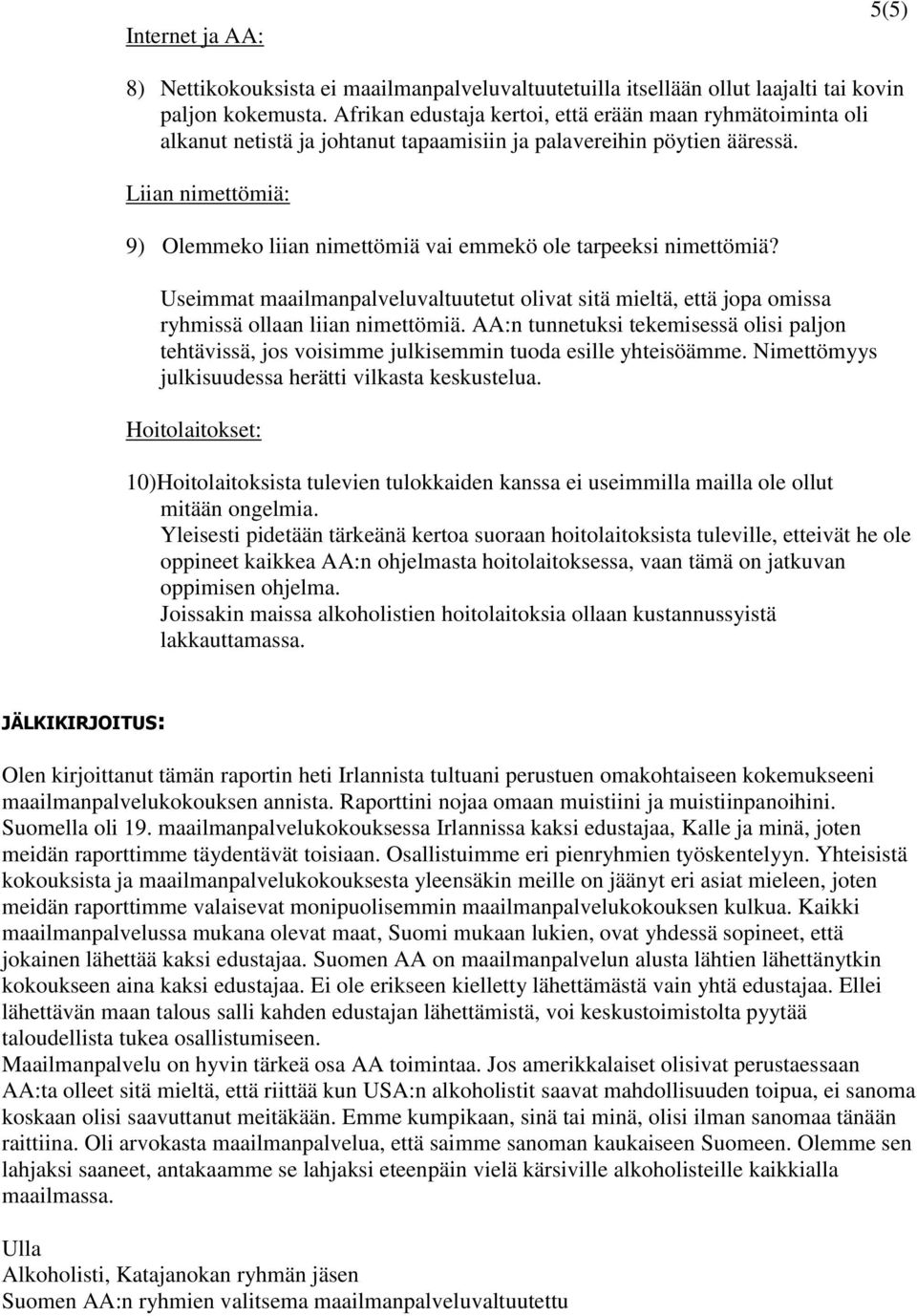 5(5)

Internet ja AA:

8) Nettikokouksista ei maailmanpalveluvaltuutetuilla itsellään ollut laajalti tai kovin paljon kokemusta. Afrikan edustaja kertoi, että erään maan ryhmätoiminta oli alkanut netistä ja johtanut tapaamisiin ja palavereihin pöytien ääressä.

Liian nimettömiä:

9) Olemmeko liian nimettömiä vai emmekö ole tarpeeksi nimettömiä?

Useimmat maailmanpalveluvaltuutetut olivat sitä mieltä, että jopa omissa ryhmissä ollaan liian nimettömiä. AA:n tunnetuksi tekemisessä olisi paljon tehtävissä, jos voisimme julkisemmin tuoda esille yhteisöämme. Nimettömyys julkisuudessa herätti vilkasta keskustelua.

Hoitolaitokset:

10)Hoitolaitoksista tulevien tulokkaiden kanssa ei useimmilla mailla ole ollut mitään ongelmia.
Yleisesti pidetään tärkeänä kertoa suoraan hoitolaitoksista tuleville, etteivät he ole oppineet kaikkea AA:n ohjelmasta hoitolaitoksessa, vaan tämä on jatkuvan oppimisen ohjelma.
Joissakin maissa alkoholistien hoitolaitoksia ollaan kustannussyistä lakkauttamassa.

JÄLKIKIRJOITUS:

Olen kirjoittanut tämän raportin heti Irlannista tultuani perustuen omakohtaiseen kokemukseeni maailmanpalvelukokouksen annista. Raporttini nojaa omaan muistiini ja muistiinpanoihini. Suomella oli 19. maailmanpalvelukokouksessa Irlannissa kaksi edustajaa, Kalle ja minä, joten meidän raporttimme täydentävät toisiaan. Osallistuimme eri pienryhmien työskentelyyn. Yhteisistä kokouksista ja maailmanpalvelukokouksesta yleensäkin meille on jäänyt eri asiat mieleen, joten meidän raporttimme valaisevat monipuolisemmin maailmanpalvelukokouksen kulkua. Kaikki maailmanpalvelussa mukana olevat maat, Suomi mukaan lukien, ovat yhdessä sopineet, että jokainen lähettää kaksi edustajaa. Suomen AA on maailmanpalvelun alusta lähtien lähettänytkin kokoukseen aina kaksi edustajaa. Ei ole erikseen kielletty lähettämästä vain yhtä edustajaa. Ellei lähettävän maan talous salli kahden edustajan lähettämistä, voi keskustoimistolta pyytää taloudellista tukea osallistumiseen.
Maailmanpalvelu on hyvin tärkeä osa AA toimintaa. Jos amerikkalaiset olisivat perustaessaan AA:ta olleet sitä mieltä, että riittää kun USA:n alkoholistit saavat mahdollisuuden toipua, ei sanoma koskaan olisi saavuttanut meitäkään. Emme kumpikaan, sinä tai minä, olisi ilman sanomaa tänään raittiina. Oli arvokasta maailmanpalvelua, että saimme sanoman kaukaiseen Suomeen. Olemme sen lahjaksi saaneet, antakaamme se lahjaksi eteenpäin vielä kärsiville alkoholisteille kaikkialla maailmassa.

Ulla
Alkoholisti, Katajanokan ryhmän jäsen
Suomen AA:n ryhmien valitsema maailmanpalveluvaltuutettu